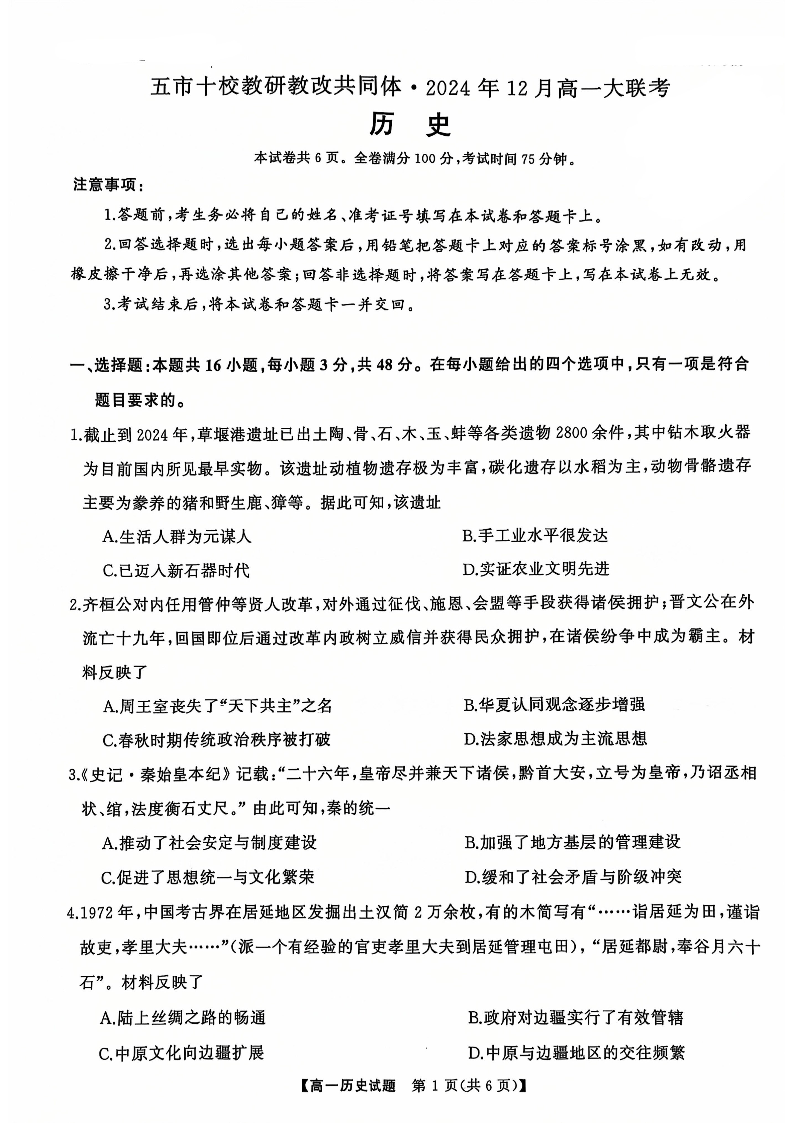 五市十校教研教改共同体·2024年12月高一大联考

历 史

本试卷共6页。全卷满分100分，考试时间75分钟。

注意事项：

1.答题前，考生务必将自己的姓名、准考证号填写在本试卷和答题卡上。

2.回答选择题时，选出每小题答案后，用铅笔把答题卡上对应的答案标号涂黑，如有改动，用橡皮擦干净后，再选涂其他答案；回答非选择题时，将答案写在答题卡上，写在本试卷上无效。

3.考试结束后，将本试卷和答题卡一并交回。

一、选择题：本题共16小题，每小题3分，共48分。在每小题给出的四个选项中，只有一项是符合题目要求的。

1.截止到2024年，草堰港遗址已出土陶、骨、石、木、玉、蚌等各类遗物2800余件，其中钻木取火器为目前国内所见最早实物。该遗址动植物遗存极为丰富，碳化遗存以水稻为主，动物骨骼遗存主要为豢养的猪和野生鹿、獐等。据此可知，该遗址

A.生活人群为元谋人
B.手工业水平很发达
C.已迈入新石器时代
D.实证农业文明先进

2.齐桓公对内任用管仲等贤人改革，对外通过征伐、施恩、会盟等手段获得诸侯拥护；晋文公在外流亡十九年，回国即位后通过改革内政树立威信并获得民众拥护，在诸侯纷争中成为霸主。材料反映了

A.周王室丧失了“天下共主”之名
B.华夏认同观念逐步增强
C.春秋时期传统政治秩序被打破
D.法家思想成为主流思想

3.《史记·秦始皇本纪》记载：“二十六年，皇帝尽并兼天下诸侯，黔首大安，立号为皇帝，乃诏丞相状、绾，法度衡石丈尺。”由此可知，秦的统一

A.推动了社会安定与制度建设
B.加强了地方基层的管理建设
C.促进了思想统一与文化繁荣
D.缓和了社会矛盾与阶级冲突

4.1972年，中国考古界在居延地区发掘出土汉简2万余枚，有的木简写有“……诣居延为田，谨诣故吏，孝里大夫……”(派一个有经验的官吏孝里大夫到居延管理屯田)，“居延都尉，奉谷月六十石”。材料反映了

A.陆上丝绸之路的畅通
B.政府对边疆实行了有效管辖
C.中原文化向边疆扩展
D.中原与边疆地区的交往频繁

【高一历史试题 第1页(共6页)】